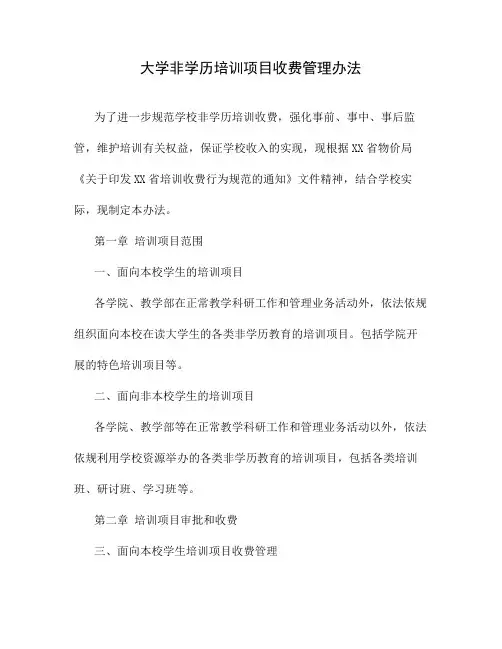 大学非学历培训项目收费管理办法

为了进一步规范学校非学历培训收费，强化事前、事中、事后监管，维护培训有关权益，保证学校收入的实现，现根据XX省物价局《关于印发XX省培训收费行为规范的通知》文件精神，结合学校实际，现制定本办法。

第一章 培训项目范围

一、面向本校学生的培训项目

各学院、教学部在正常教学科研工作和管理业务活动外，依法依规组织面向本校在读大学生的各类非学历教育的培训项目。包括学院开展的特色培训项目等。

二、面向非本校学生的培训项目

各学院、教学部等在正常教学科研工作和管理业务活动以外，依法依规利用学校资源举办的各类非学历教育的培训项目，包括各类培训班、研讨班、学习班等。

第二章 培训项目审批和收费

三、面向本校学生培训项目收费管理